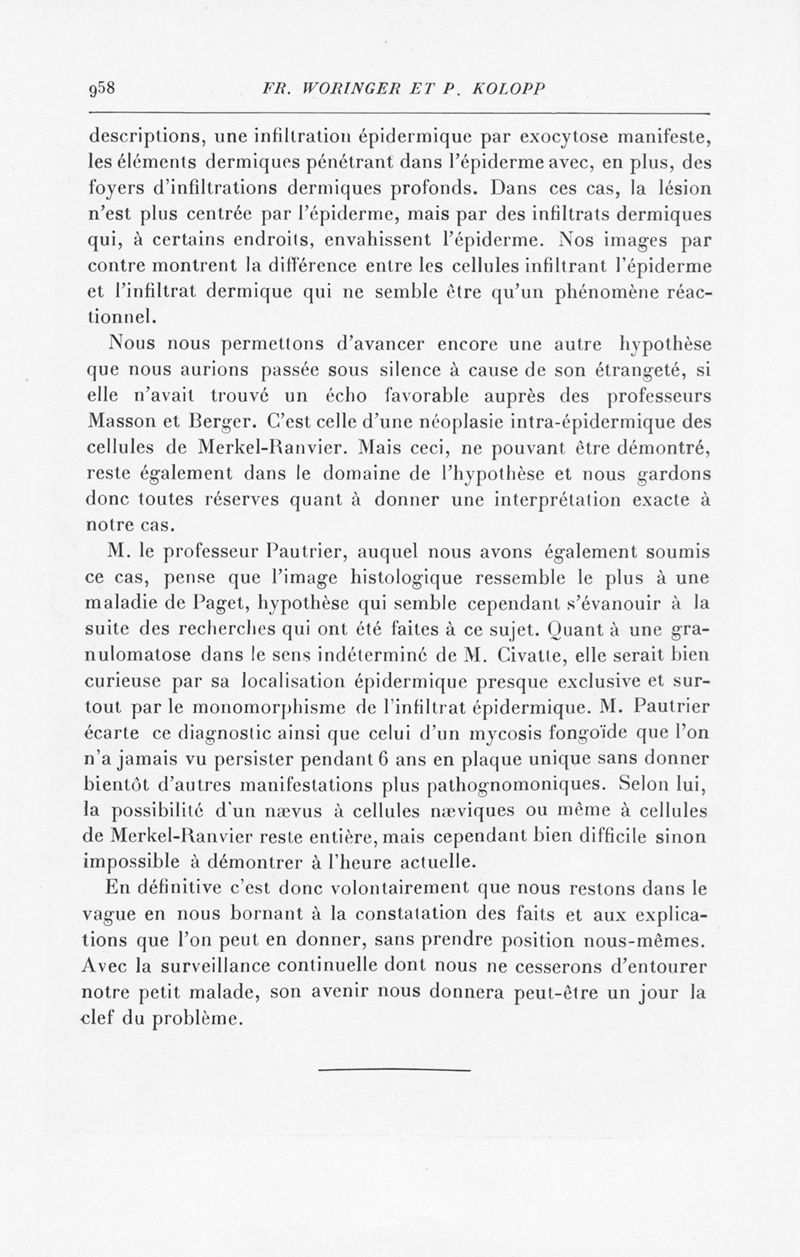 958 FR. WORINGER ET P. KOLOPP

descriptions, une infiltration épidermique par exocytose manifeste, les éléments dermiques pénétrant dans l'épiderme avec, en plus, des foyers d'infiltrations dermiques profonds. Dans ces cas, la lésion n'est plus centrée par l'épiderme, mais par des infiltrats dermiques qui, à certains endroits, envahissent l'épiderme. Nos images par contre montrent la différence entre les cellules infiltrant l'épiderme et l'infiltrat dermique qui ne semble être qu'un phénomène réactionnel.

Nous nous permettons d'avancer encore une autre hypothèse que nous aurions passée sous silence à cause de son étrangeté, si elle n'avait trouvé un écho favorable auprès des professeurs Masson et Berger. C'est celle d'une néoplasie intra-épidermique des cellules de Merkel-Ranvier. Mais ceci, ne pouvant être démontré, reste également dans le domaine de l'hypothèse et nous gardons donc toutes réserves quant à donner une interprétation exacte à notre cas.

M. le professeur Pautrier, auquel nous avons également soumis ce cas, pense que l'image histologique ressemble le plus à une maladie de Paget, hypothèse qui semble cependant s'évanouir à la suite des recherches qui ont été faites à ce sujet. Quant à une granulomatose dans le sens indéterminé de M. Civatte, elle serait bien curieuse par sa localisation épidermique presque exclusive et surtout par le monomorphisme de l'infiltrat épidermique. M. Pautrier écarte ce diagnostic ainsi que celui d'un mycosis fongoïde que l'on n'a jamais vu persister pendant 6 ans en plaque unique sans donner bientôt d'autres manifestations plus pathognomoniques. Selon lui, la possibilité d'un nævus à cellules næviques ou même à cellules de Merkel-Ranvier reste entière, mais cependant bien difficile sinon impossible à démontrer à l'heure actuelle.

En définitive c'est donc volontairement que nous restons dans le vague en nous bornant à la constatation des faits et aux explications que l'on peut en donner, sans prendre position nous-mêmes. Avec la surveillance continuelle dont nous ne cesserons d'entourer notre petit malade, son avenir nous donnera peut-être un jour la clef du problème.